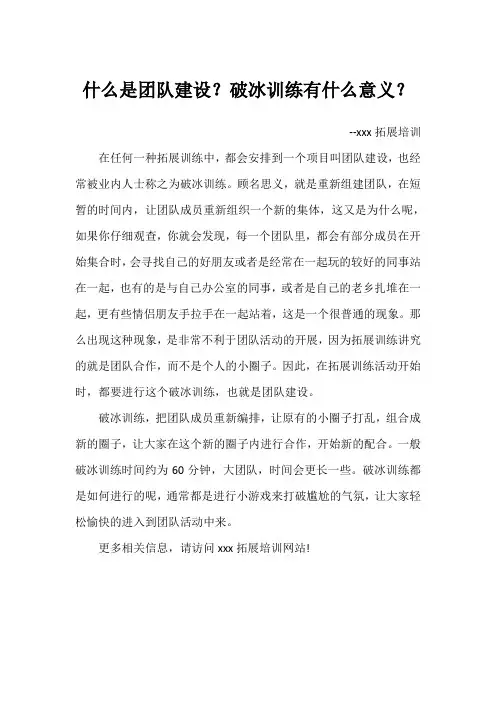 什么是团队建设？破冰训练有什么意义？

--xxx 拓展培训

在任何一种拓展训练中，都会安排到一个项目叫团队建设，也经常被业内人士称之为破冰训练。顾名思义，就是重新组建团队，在短暂的时间内，让团队成员重新组织一个新的集体，这又是为什么呢，如果你仔细观查，你就会发现，每一个团队里，都会有部分成员在开始集合时，会寻找自己的好朋友或者是经常在一起玩的较好的同事站在一起，也有的是与自己办公室的同事，或者是自己的老乡扎堆在一起，更有些情侣朋友手拉手在一起站着，这是一个很普通的现象。那么出现这种现象，是非常不利于团队活动的开展，因为拓展训练讲究的就是团队合作，而不是个人的小圈子。因此，在拓展训练活动开始时，都要进行这个破冰训练，也就是团队建设。

破冰训练，把团队成员重新编排，让原有的小圈子打乱，组合成新的圈子，让大家在这个新的圈子内进行合作，开始新的配合。一般破冰训练时间约为 60 分钟，大团队，时间会更长一些。破冰训练都是如何进行的呢，通常都是进行小游戏来打破尴尬的气氛，让大家轻松愉快的进入到团队活动中来。

更多相关信息，请访问 xxx 拓展培训网站!